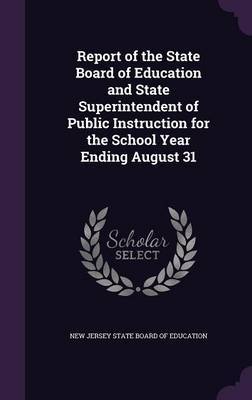 Report of the State Board of Education and State Superintendent of Public Instruction for the School Year Ending August 31

Scholar
SELECT

NEW JERSEY STATE BOARD OF EDUCATION